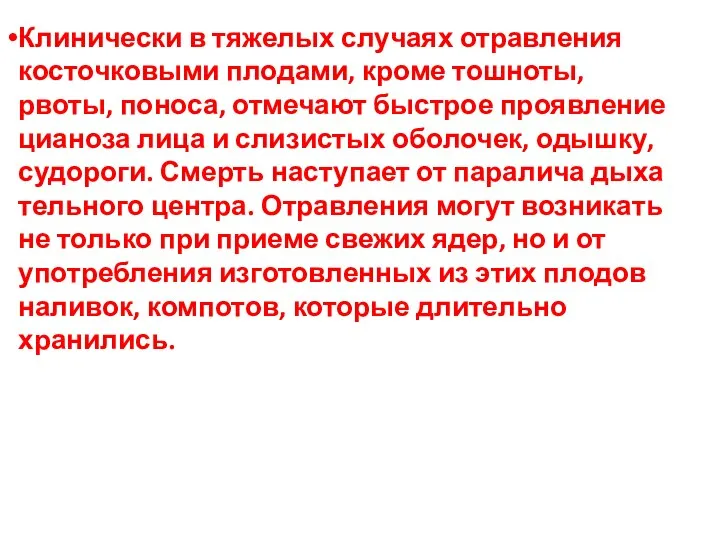 •Клинически в тяжелых случаях отравления косточковыми плодами, кроме тошноты, рвоты, поноса, отмечают быстрое проявление цианоза лица и слизистых оболочек, одышку, судороги. Смерть наступает от паралича дыха тельного центра. Отравления могут возникать не только при приеме свежих ядер, но и от употребления изготовленных из этих плодов наливок, компотов, которые длительно хранились.